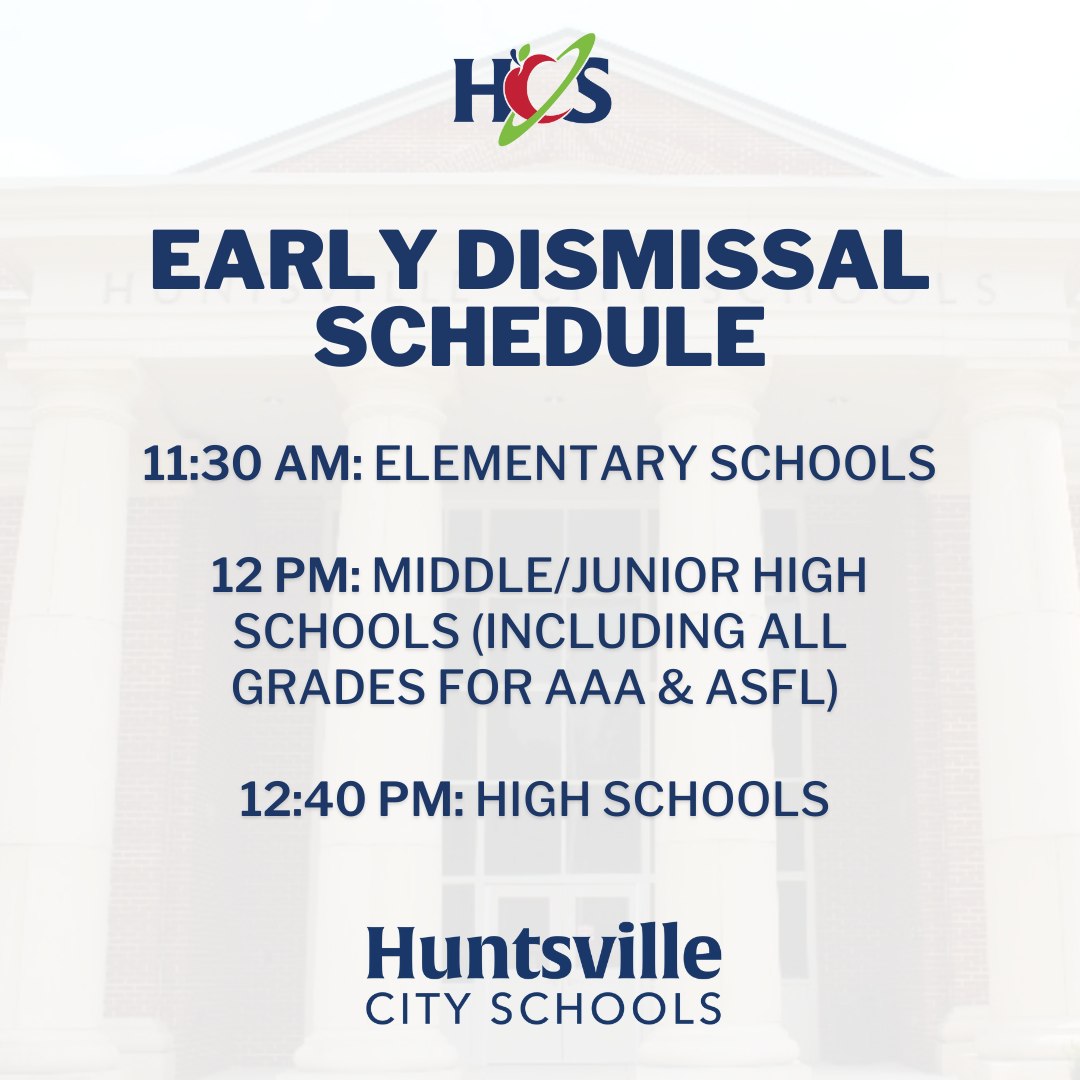 HCS

EARLY DISMISSAL SCHEDULE

11:30 AM: ELEMENTARY SCHOOLS

12 PM: MIDDLE/JUNIOR HIGH SCHOOLS (INCLUDING ALL GRADES FOR AAA & ASFL)

12:40 PM: HIGH SCHOOLS

Huntsville CITY SCHOOLS